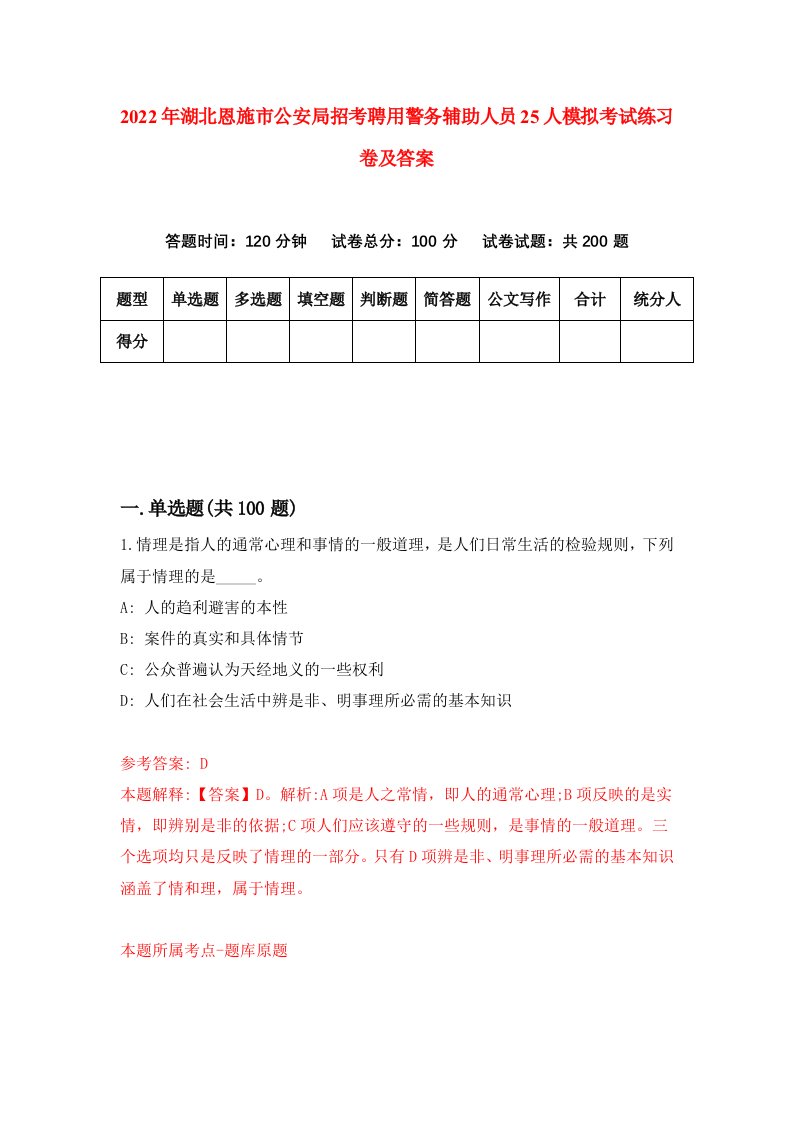 2022年湖北恩施市公安局招考聘用警务辅助人员25人模拟考试练习卷及答案

答题时间：120分钟　试卷总分：100分　试卷试题：共200题

| 题型 | 单选题 | 多选题 | 填空题 | 判断题 | 简答题 | 公文写作 | 合计 | 统分人 |
|---|---|---|---|---|---|---|---|---|
| 得分 | | | | | | | | |

一.单选题(共100题)

1.情理是指人的通常心理和事情的一般道理，是人们日常生活的检验规则，下列属于情理的是_____。

A: 人的趋利避害的本性

B: 案件的真实和具体情节

C: 公众普遍认为天经地义的一些权利

D: 人们在社会生活中辨是非、明事理所必需的基本知识

参考答案: D

本题解释:【答案】D。解析:A项是人之常情，即人的通常心理;B项反映的是实情，即辨别是非的依据;C项人们应该遵守的一些规则，是事情的一般道理。三个选项均只是反映了情理的一部分。只有D项辨是非、明事理所必需的基本知识涵盖了情和理，属于情理。

本题所属考点-题库原题